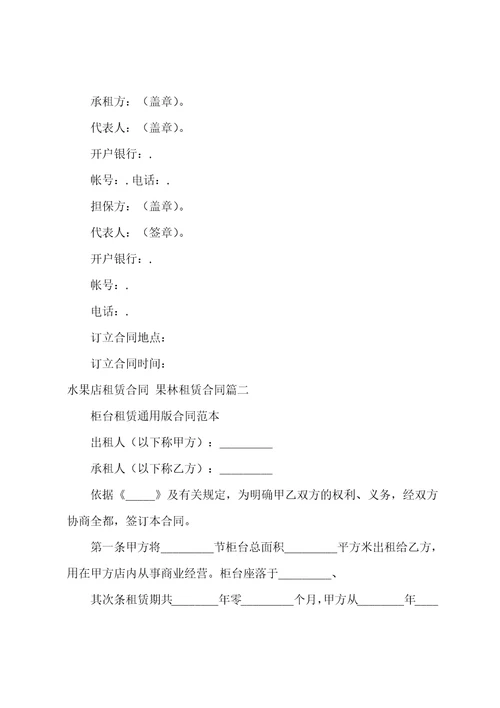 承租方：（盖章）。

代表人：（盖章）。

开户银行：.

帐号：. 电话：.

担保方：（盖章）。

代表人：（签章）。

开户银行：.

帐号：.

电话：.

订立合同地点：

订立合同时间：

水果店租赁合同 果林租赁合同篇二

柜台租赁通用版合同范本

出租人（以下称甲方）：_________

承租人（以下称乙方）：_________

依据《_____》及有关规定，为明确甲乙双方的权利、义务，经双方协商全都，签订本合同。

第一条甲方将_________节柜台总面积_________平方米出租给乙方，用在甲方店内从事商业经营。柜台座落于_________、

其次条租赁期共________年零_________个月，甲方从________年____